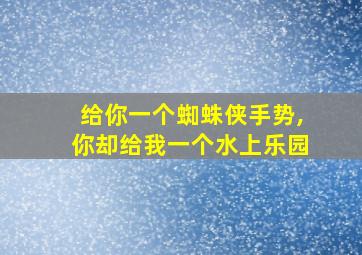 给你一个蜘蛛侠手势，
你却给我一个水上乐园